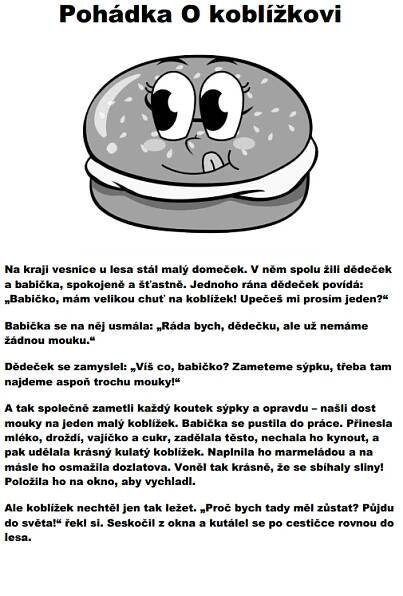 Pohádka O koblížkovi

Na kraji vesnice u lesa stál malý domeček. V něm spolu žili dědeček a babička, spokojeně a šťastně. Jednoho rána dědeček povídá: „Babičko, mám velikou chuť na koblížek! Upečeš mi prosím jeden?“

Babička se na něj usmála: „Ráda bych, dědečku, ale už nemáme žádnou mouku.“

Dědeček se zamyslel: „Víš co, babičko? Zameteme sýpku, třeba tam najdeme aspoň trochu mouky!“

A tak společně zametli každý koutek sýpky a opravdu – našli dost mouky na jeden malý koblížek. Babička se pustila do práce. Přinesla mléko, droždí, vajíčko a cukr, zadělala těsto, nechala ho kynout, a pak udělala krásný kulatý koblížek. Naplnila ho marmeládou a na másle ho osmažila dozlatova. Voněl tak krásně, že se sbíhaly sliny! Položila ho na okno, aby vychladl.

Ale koblížek nechtěl jen tak ležet. „Proč bych tady měl zůstat? Půjdu do světa!“ řekl si. Seskočil z okna a kutálel se po cestičce rovnou do lesa.